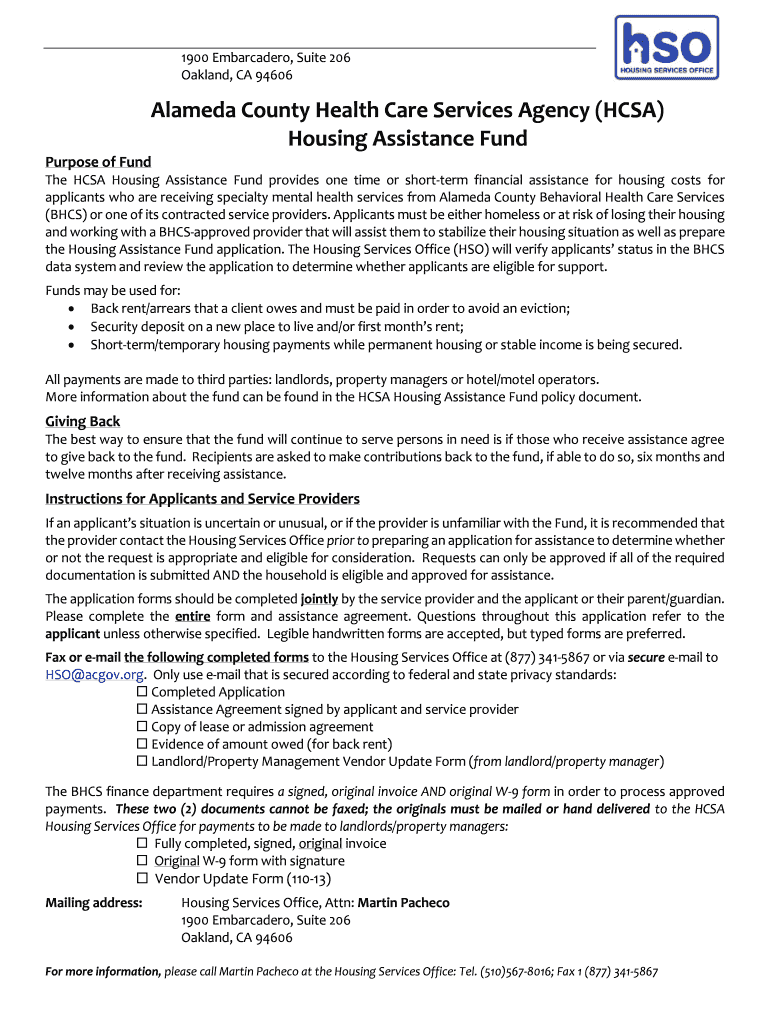 1900 Embarcadero, Suite 206
Oakland, CA 94606

hso
HOUSING SERVICES OFFICE

Alameda County Health Care Services Agency (HCSA)
Housing Assistance Fund

Purpose of Fund

The HCSA Housing Assistance Fund provides one time or short-term financial assistance for housing costs for applicants who are receiving specialty mental health services from Alameda County Behavioral Health Care Services (BHCS) or one of its contracted service providers. Applicants must be either homeless or at risk of losing their housing and working with a BHCS-approved provider that will assist them to stabilize their housing situation as well as prepare the Housing Assistance Fund application. The Housing Services Office (HSO) will verify applicants' status in the BHCS data system and review the application to determine whether applicants are eligible for support.

Funds may be used for:
• Back rent/arrears that a client owes and must be paid in order to avoid an eviction;
• Security deposit on a new place to live and/or first month's rent;
• Short-term/temporary housing payments while permanent housing or stable income is being secured.

All payments are made to third parties: landlords, property managers or hotel/motel operators.
More information about the fund can be found in the HCSA Housing Assistance Fund policy document.

Giving Back

The best way to ensure that the fund will continue to serve persons in need is if those who receive assistance agree to give back to the fund. Recipients are asked to make contributions back to the fund, if able to do so, six months and twelve months after receiving assistance.

Instructions for Applicants and Service Providers

If an applicant's situation is uncertain or unusual, or if the provider is unfamiliar with the Fund, it is recommended that the provider contact the Housing Services Office prior to preparing an application for assistance to determine whether or not the request is appropriate and eligible for consideration. Requests can only be approved if all of the required documentation is submitted AND the household is eligible and approved for assistance.

The application forms should be completed jointly by the service provider and the applicant or their parent/guardian. Please complete the entire form and assistance agreement. Questions throughout this application refer to the applicant unless otherwise specified. Legible handwritten forms are accepted, but typed forms are preferred.

Fax or e-mail the following completed forms to the Housing Services Office at (877) 341-5867 or via secure e-mail to HSO@acgov.org. Only use e-mail that is secured according to federal and state privacy standards:
☐ Completed Application
☐ Assistance Agreement signed by applicant and service provider
☐ Copy of lease or admission agreement
☐ Evidence of amount owed (for back rent)
☐ Landlord/Property Management Vendor Update Form (from landlord/property manager)

The BHCS finance department requires a signed, original invoice AND original W-9 form in order to process approved payments. These two (2) documents cannot be faxed; the originals must be mailed or hand delivered to the HCSA Housing Services Office for payments to be made to landlords/property managers:
☐ Fully completed, signed, original invoice
☐ Original W-9 form with signature
☐ Vendor Update Form (110-13)

Mailing address: Housing Services Office, Attn: Martin Pacheco
1900 Embarcadero, Suite 206
Oakland, CA 94606

For more information, please call Martin Pacheco at the Housing Services Office: Tel. (510)567-8016; Fax 1 (877) 341-5867